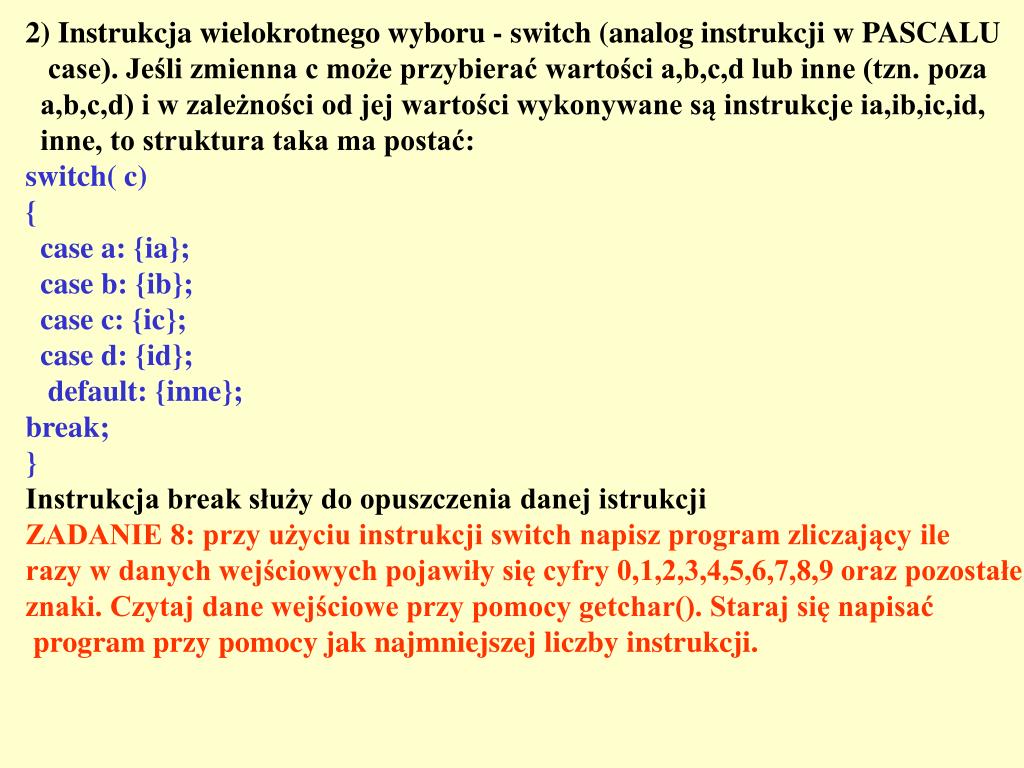 2) Instrukcja wielokrotnego wyboru - switch (analog instrukcji w PASCALU case). Jeśli zmienna c może przybierać wartości a,b,c,d lub inne (tzn. poza a,b,c,d) i w zależności od jej wartości wykonywane są instrukcje ia,ib,ic,id, inne, to struktura taka ma postać:
switch( c)
{
case a: {ia};
case b: {ib};
case c: {ic};
case d: {id};
default: {inne};
break;
}
Instrukcja break służy do opuszczenia danej istrukcji
ZADANIE 8: przy użyciu instrukcji switch napisz program zliczający ile razy w danych wejściowych pojawiły się cyfry 0,1,2,3,4,5,6,7,8,9 oraz pozostałe znaki. Czytaj dane wejściowe przy pomocy getchar(). Staraj się napisać program przy pomocy jak najmniejszej liczby instrukcji.